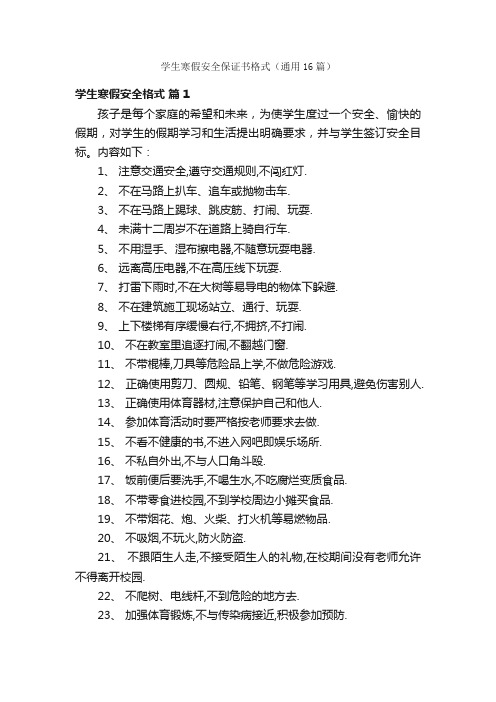 学生寒假安全保证书格式（通用16篇）

学生寒假安全格式 篇1

孩子是每个家庭的希望和未来，为使学生度过一个安全、愉快的假期，对学生的假期学习和生活提出明确要求，并与学生签订安全目标。内容如下：

1、 注意交通安全,遵守交通规则,不闯红灯.

2、 不在马路上扒车、追车或抛物击车.

3、 不在马路上踢球、跳皮筋、打闹、玩耍.

4、 未满十二周岁不在道路上骑自行车.

5、 不用湿手、湿布擦电器,不随意玩耍电器.

6、 远离高压电器,不在高压线下玩耍.

7、 打雷下雨时,不在大树等易导电的物体下躲避.

8、 不在建筑施工现场站立、通行、玩耍.

9、 上下楼梯有序缓慢右行,不拥挤,不打闹.

10、 不在教室里追逐打闹,不翻越门窗.

11、 不带棍棒,刀具等危险品上学,不做危险游戏.

12、 正确使用剪刀、圆规、铅笔、钢笔等学习用具,避免伤害别人.

13、 正确使用体育器材,注意保护自己和他人.

14、 参加体育活动时要严格按老师要求去做.

15、 不看不健康的书,不进入网吧即娱乐场所.

16、 不私自外出,不与人口角斗殴.

17、 饭前便后要洗手,不喝生水,不吃腐烂变质食品.

18、 不带零食进校园,不到学校周边小摊买食品.

19、 不带烟花、炮、火柴、打火机等易燃物品.

20、 不吸烟,不玩火,防火防盗.

21、 不跟陌生人走,不接受陌生人的礼物,在校期间没有老师允许不得离开校园.

22、 不爬树、电线杆,不到危险的地方去.

23、 加强体育锻炼,不与传染病接近,积极参加预防.